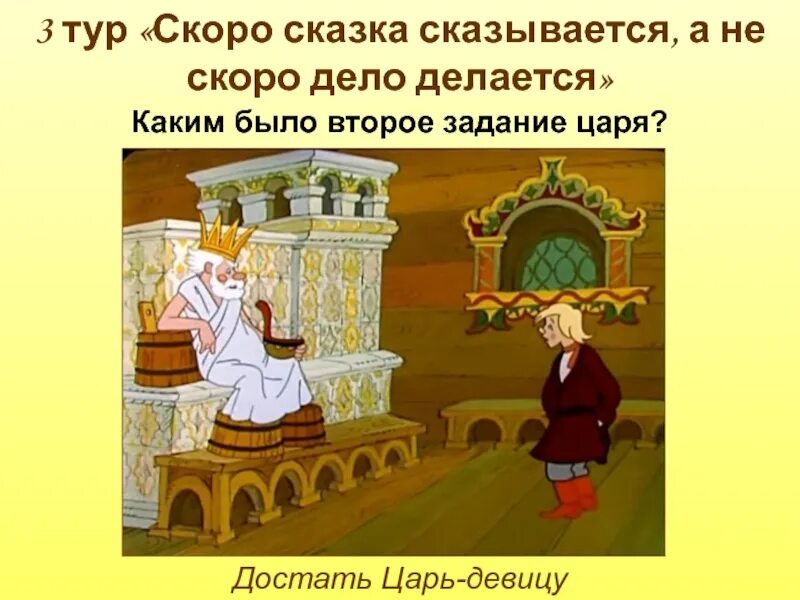 3 тур «Скоро сказка сказывается, а не скоро дело делается»

Каким было второе задание царя?

Достать Царь-девицу